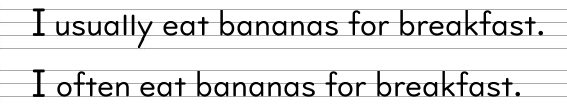 I usually eat bananas for breakfast.

I often eat bananas for breakfast.